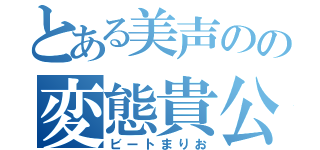 とある美声のの
変態貴公
ビートまりお